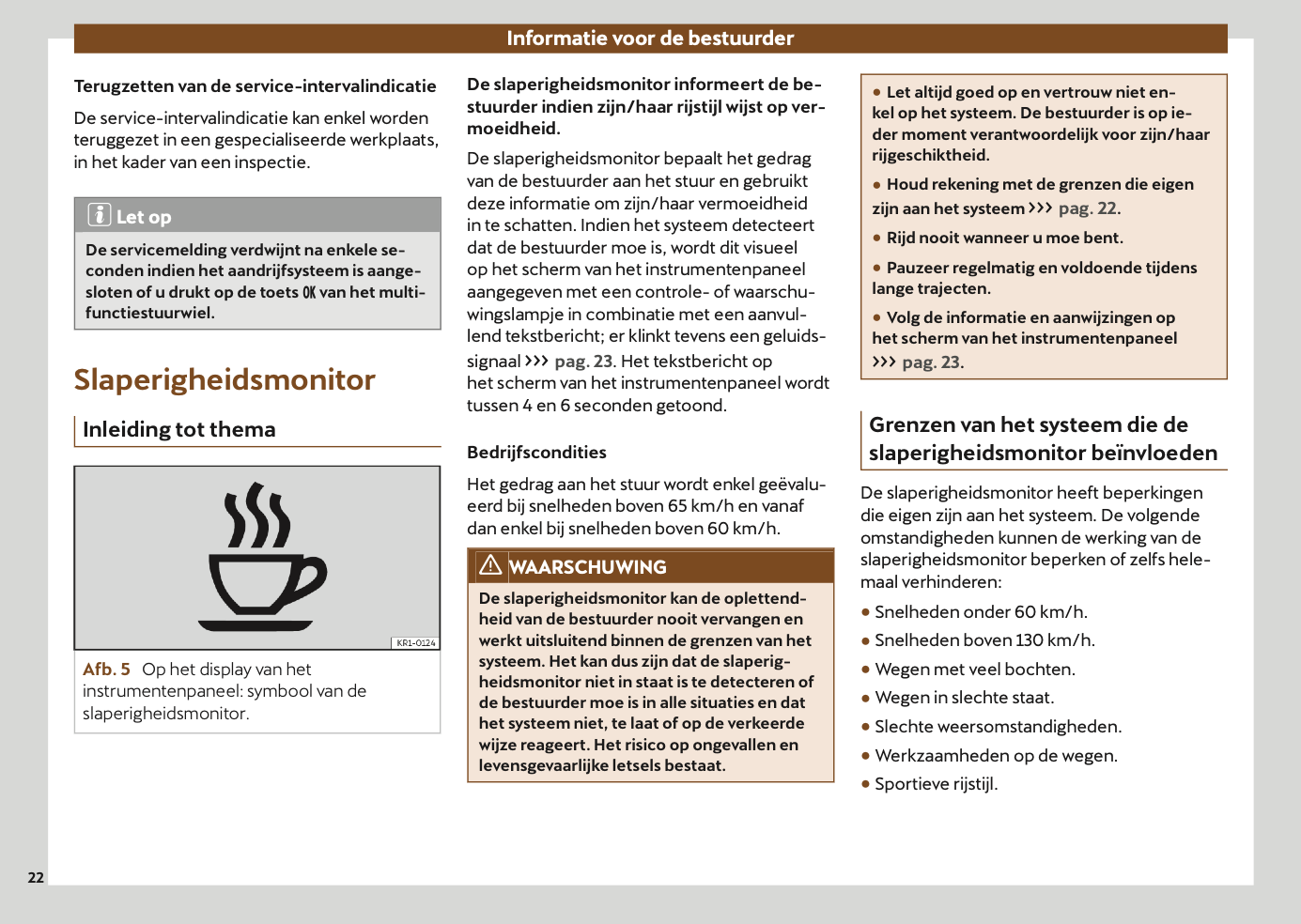 Informatie voor de bestuurder

Terugzetten van de service-intervalindicatie

De service-intervalindicatie kan enkel worden teruggezet in een gespecialiseerde werkplaats, in het kader van een inspectie.

Let op

De servicemelding verdwijnt na enkele seconden indien het aandrijfsysteem is aangesloten of u drukt op de toets OK van het multifunctiestuurwiel.

Slaperigheidsmonitor

Inleiding tot thema

KR1-0124

Afb. 5 Op het display van het instrumentenpaneel: symbool van de slaperigheidsmonitor.

De slaperigheidsmonitor informeert de bestuurder indien zijn/haar rijstijl wijst op vermoeidheid.

De slaperigheidsmonitor bepaalt het gedrag van de bestuurder aan het stuur en gebruikt deze informatie om zijn/haar vermoeidheid in te schatten. Indien het systeem detecteert dat de bestuurder moe is, wordt dit visueel op het scherm van het instrumentenpaneel aangegeven met een controle- of waarschuwingslampje in combinatie met een aanvullend tekstbericht; er klinkt tevens een geluidssignaal ››› pag. 23. Het tekstbericht op het scherm van het instrumentenpaneel wordt tussen 4 en 6 seconden getoond.

Bedrijfscondities

Het gedrag aan het stuur wordt enkel geëvalueerd bij snelheden boven 65 km/h en vanaf dan enkel bij snelheden boven 60 km/h.

WAARSCHUWING

De slaperigheidsmonitor kan de oplettendheid van de bestuurder nooit vervangen en werkt uitsluitend binnen de grenzen van het systeem. Het kan dus zijn dat de slaperigheidsmonitor niet in staat is te detecteren of de bestuurder moe is in alle situaties en dat het systeem niet, te laat of op de verkeerde wijze reageert. Het risico op ongevallen en levensgevaarlijke letsels bestaat.

● Let altijd goed op en vertrouw niet enkel op het systeem. De bestuurder is op ieder moment verantwoordelijk voor zijn/haar rijgeschiktheid.

● Houd rekening met de grenzen die eigen zijn aan het systeem ››› pag. 22.

● Rijd nooit wanneer u moe bent.

● Pauzeer regelmatig en voldoende tijdens lange trajecten.

● Volg de informatie en aanwijzingen op het scherm van het instrumentenpaneel ››› pag. 23.

Grenzen van het systeem die de slaperigheidsmonitor beïnvloeden

De slaperigheidsmonitor heeft beperkingen die eigen zijn aan het systeem. De volgende omstandigheden kunnen de werking van de slaperigheidsmonitor beperken of zelfs helemaal verhinderen:

● Snelheden onder 60 km/h.
● Snelheden boven 130 km/h.
● Wegen met veel bochten.
● Wegen in slechte staat.
● Slechte weersomstandigheden.
● Werkzaamheden op de wegen.
● Sportieve rijstijl.

22